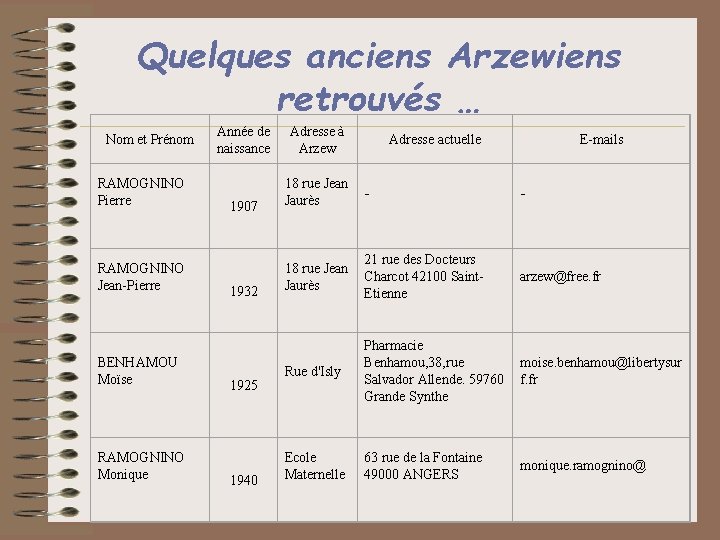 Quelques anciens Arzewiens retrouvés …

| Nom et Prénom | Année de naissance | Adresse à Arzew | Adresse actuelle | E-mails |
|---|---|---|---|---|
| RAMOGNINO Pierre | 1907 | 18 rue Jean Jaurès | - | - |
| RAMOGNINO Jean-Pierre | 1932 | 18 rue Jean Jaurès | 21 rue des Docteurs Charcot 42100 Saint-Etienne | arzew@free.fr |
| BENHAMOU Moïse | 1925 | Rue d'Isly | Pharmacie Benhamou,38,rue Salvador Allende. 59760 Grande Synthe | moise.benhamou@libertysurf.fr |
| RAMOGNINO Monique | 1940 | Ecole Maternelle | 63 rue de la Fontaine 49000 ANGERS | monique.ramognino@ |